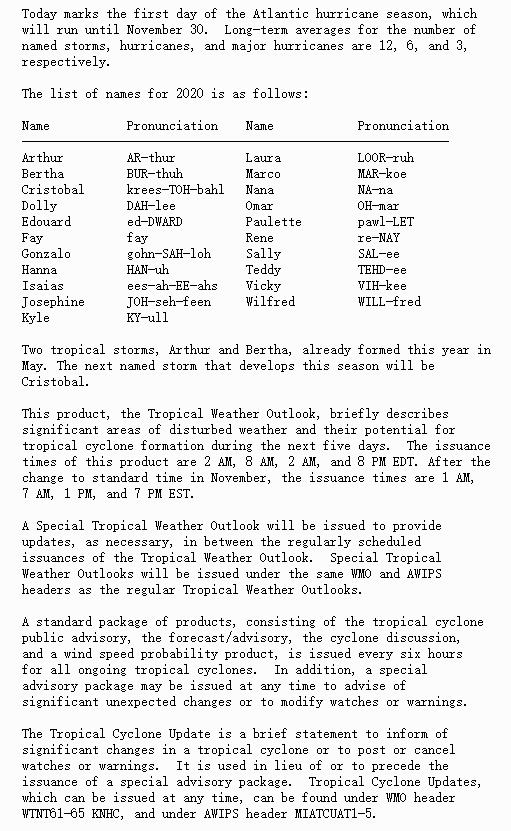 Today marks the first day of the Atlantic hurricane season, which will run until November 30. Long-term averages for the number of named storms, hurricanes, and major hurricanes are 12, 6, and 3, respectively.

The list of names for 2020 is as follows:

| Name | Pronunciation | Name | Pronunciation |
|---|---|---|---|
| Arthur | AR-thur | Laura | LOOR-ruh |
| Bertha | BUR-thuh | Marco | MAR-koe |
| Cristobal | krees-TOH-bahl | Nana | NA-na |
| Dolly | DAH-lee | Omar | OH-mar |
| Edouard | ed-DWARD | Paulette | pawl-LET |
| Fay | fay | Rene | re-NAY |
| Gonzalo | gohn-SAH-loh | Sally | SAL-ee |
| Hanna | HAN-uh | Teddy | TEHD-ee |
| Isaias | ees-ah-EE-ahs | Vicky | VIH-kee |
| Josephine | JOH-seh-feen | Wilfred | WILL-fred |
| Kyle | KY-ull | | |

Two tropical storms, Arthur and Bertha, already formed this year in May. The next named storm that develops this season will be Cristobal.

This product, the Tropical Weather Outlook, briefly describes significant areas of disturbed weather and their potential for tropical cyclone formation during the next five days. The issuance times of this product are 2 AM, 8 AM, 2 AM, and 8 PM EDT. After the change to standard time in November, the issuance times are 1 AM, 7 AM, 1 PM, and 7 PM EST.

A Special Tropical Weather Outlook will be issued to provide updates, as necessary, in between the regularly scheduled issuances of the Tropical Weather Outlook. Special Tropical Weather Outlooks will be issued under the same WMO and AWIPS headers as the regular Tropical Weather Outlooks.

A standard package of products, consisting of the tropical cyclone public advisory, the forecast/advisory, the cyclone discussion, and a wind speed probability product, is issued every six hours for all ongoing tropical cyclones. In addition, a special advisory package may be issued at any time to advise of significant unexpected changes or to modify watches or warnings.

The Tropical Cyclone Update is a brief statement to inform of significant changes in a tropical cyclone or to post or cancel watches or warnings. It is used in lieu of or to precede the issuance of a special advisory package. Tropical Cyclone Updates, which can be issued at any time, can be found under WMO header WTNT61-65 KNHC, and under AWIPS header MIATCUAT1-5.